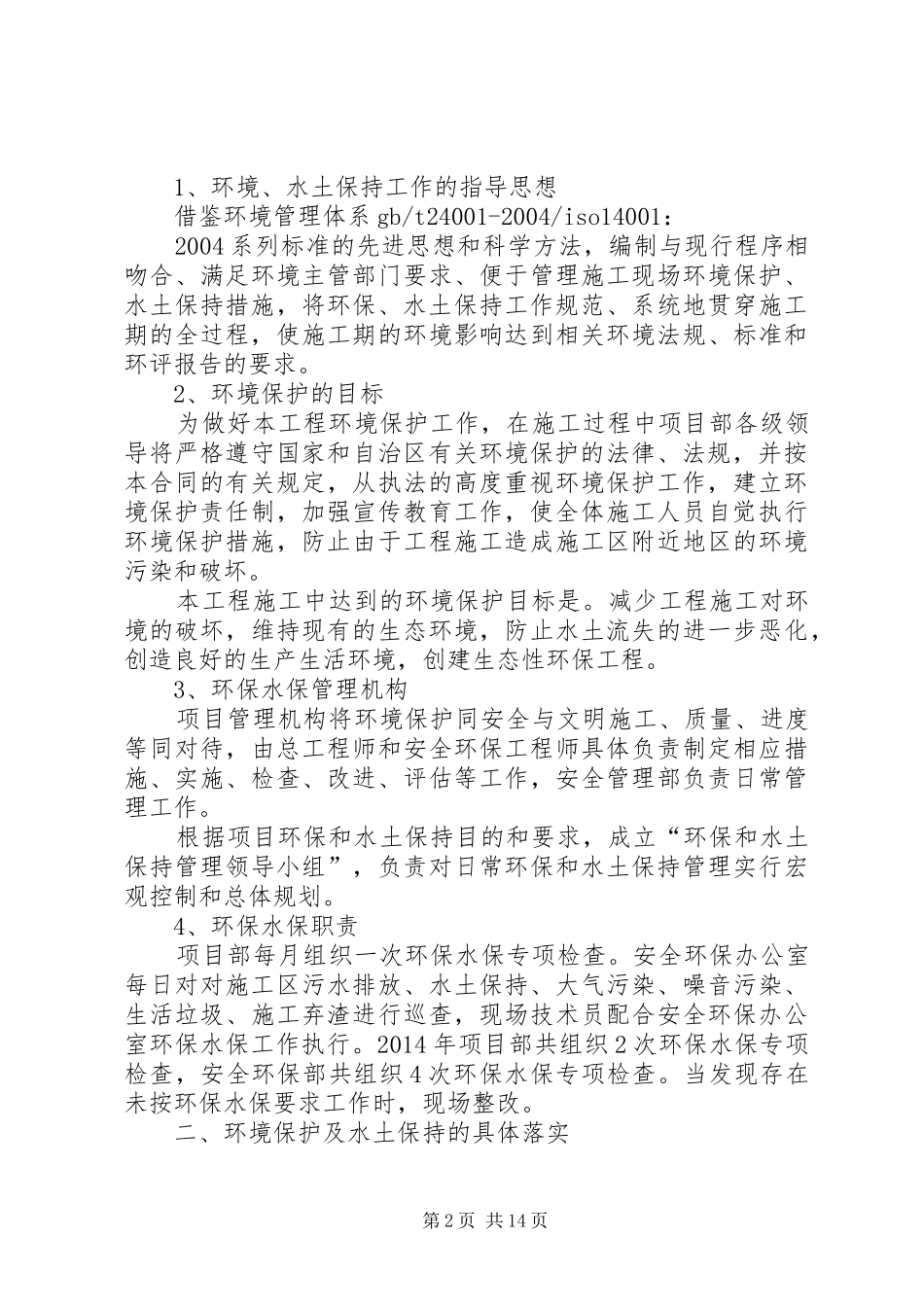 1、环境、水土保持工作的指导思想

借鉴环境管理体系 gb/t24001-2004/iso14001：

2004 系列标准的先进思想和科学方法，编制与现行程序相吻合、满足环境主管部门要求、便于管理施工现场环境保护、水土保持措施，将环保、水土保持工作规范、系统地贯穿施工期的全过程，使施工期的环境影响达到相关环境法规、标准和环评报告的要求。

2、环境保护的目标

为做好本工程环境保护工作，在施工过程中项目部各级领导将严格遵守国家和自治区有关环境保护的法律、法规，并按本合同的有关规定，从执法的高度重视环境保护工作，建立环境保护责任制，加强宣传教育工作，使全体施工人员自觉执行环境保护措施，防止由于工程施工造成施工区附近地区的环境污染和破坏。

本工程施工中达到的环境保护目标是。减少工程施工对环境的破坏，维持现有的生态环境，防止水土流失的进一步恶化，创造良好的生产生活环境，创建生态性环保工程。

3、环保水保管理机构

项目管理机构将环境保护同安全与文明施工、质量、进度等同对待，由总工程师和安全环保工程师具体负责制定相应措施、实施、检查、改进、评估等工作，安全管理部负责日常管理工作。

根据项目环保和水土保持目的和要求，成立“环保和水土保持管理领导小组”，负责对日常环保和水土保持管理实行宏观控制和总体规划。

4、环保水保职责

项目部每月组织一次环保水保专项检查。安全环保办公室每日对对施工区污水排放、水土保持、大气污染、噪音污染、生活垃圾、施工弃渣进行巡查，现场技术员配合安全环保办公室环保水保工作执行。2014 年项目部共组织 2 次环保水保专项检查，安全环保部共组织 4 次环保水保专项检查。当发现存在未按环保水保要求工作时，现场整改。

二、环境保护及水土保持的具体落实

第 2 页 共 14 页